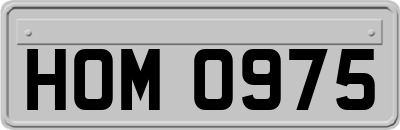 HOM 0975